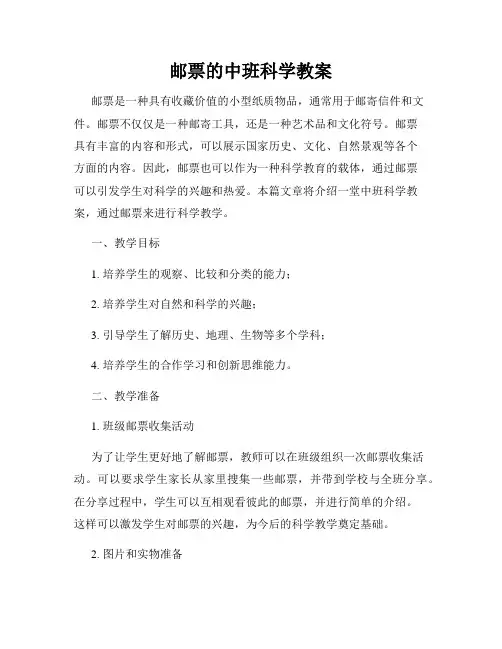 邮票的中班科学教案

邮票是一种具有收藏价值的小型纸质物品，通常用于邮寄信件和文件。邮票不仅仅是一种邮寄工具，还是一种艺术品和文化符号。邮票具有丰富的内容和形式，可以展示国家历史、文化、自然景观等各个方面的内容。因此，邮票也可以作为一种科学教育的载体，通过邮票可以引发学生对科学的兴趣和热爱。本篇文章将介绍一堂中班科学教案，通过邮票来进行科学教学。

一、教学目标

1. 培养学生的观察、比较和分类的能力；

2. 培养学生对自然和科学的兴趣；

3. 引导学生了解历史、地理、生物等多个学科；

4. 培养学生的合作学习和创新思维能力。

二、教学准备

1. 班级邮票收集活动

为了让学生更好地了解邮票，教师可以在班级组织一次邮票收集活动。可以要求学生家长从家里搜集一些邮票，并带到学校与全班分享。在分享过程中，学生可以互相观看彼此的邮票，并进行简单的介绍。这样可以激发学生对邮票的兴趣，为今后的科学教学奠定基础。

2. 图片和实物准备